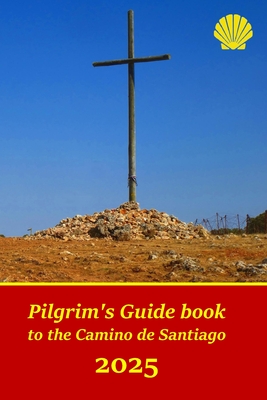 Pilgrim's Guide book
to the Camino de Santiago

2025